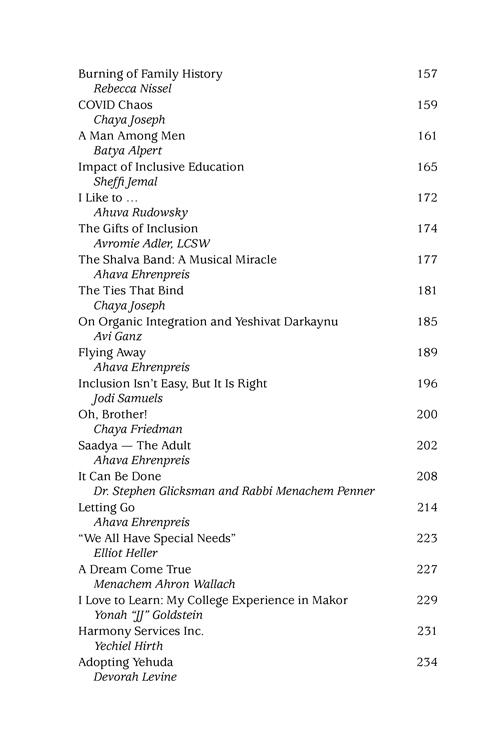 Burning of Family History 157
Rebecca Nissel
COVID Chaos 159
Chaya Joseph
A Man Among Men 161
Batya Alpert
Impact of Inclusive Education 165
Sheffi Jemal
I Like to … 172
Ahuva Rudowsky
The Gifts of Inclusion 174
Avromie Adler, LCSW
The Shalva Band: A Musical Miracle 177
Ahava Ehrenpreis
The Ties That Bind 181
Chaya Joseph
On Organic Integration and Yeshivat Darkaynu 185
Avi Ganz
Flying Away 189
Ahava Ehrenpreis
Inclusion Isn't Easy, But It Is Right 196
Jodi Samuels
Oh, Brother! 200
Chaya Friedman
Saadya — The Adult 202
Ahava Ehrenpreis
It Can Be Done 208
Dr. Stephen Glicksman and Rabbi Menachem Penner
Letting Go 214
Ahava Ehrenpreis
"We All Have Special Needs" 223
Elliot Heller
A Dream Come True 227
Menachem Ahron Wallach
I Love to Learn: My College Experience in Makor 229
Yonah "JJ" Goldstein
Harmony Services Inc. 231
Yechiel Hirth
Adopting Yehuda 234
Devorah Levine